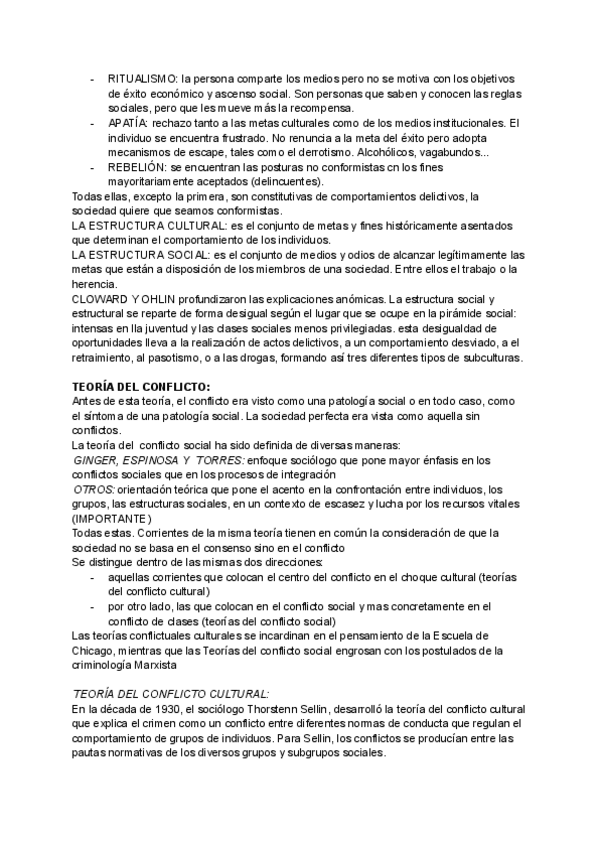 - RITUALISMO: la persona comparte los medios pero no se motiva con los objetivos de éxito económico y ascenso social. Son personas que saben y conocen las reglas sociales, pero que les mueve más la recompensa.
- APATÍA: rechazo tanto a las metas culturales como de los medios institucionales. El individuo se encuentra frustrado. No renuncia a la meta del éxito pero adopta mecanismos de escape, tales como el derrotismo. Alcohólicos, vagabundos...
- REBELIÓN: se encuentran las posturas no conformistas cn los fines mayoritariamente aceptados (delincuentes).
Todas ellas, excepto la primera, son constitutivas de comportamientos delictivos, la sociedad quiere que seamos conformistas.
LA ESTRUCTURA CULTURAL: es el conjunto de metas y fines históricamente asentados que determinan el comportamiento de los individuos.
LA ESTRUCTURA SOCIAL: es el conjunto de medios y odios de alcanzar legítimamente las metas que están a disposición de los miembros de una sociedad. Entre ellos el trabajo o la herencia.
CLOWARD Y OHLIN profundizaron las explicaciones anómicas. La estructura social y estructural se reparte de forma desigual según el lugar que se ocupe en la pirámide social: intensas en lla juventud y las clases sociales menos privilegiadas. esta desigualdad de oportunidades lleva a la realización de actos delictivos, a un comportamiento desviado, a el retraimiento, al pasotismo, o a las drogas, formando así tres diferentes tipos de subculturas.

TEORÍA DEL CONFLICTO:
Antes de esta teoría, el conflicto era visto como una patología social o en todo caso, como el síntoma de una patología social. La sociedad perfecta era vista como aquella sin conflictos.
La teoría del conflicto social ha sido definida de diversas maneras:
GINGER, ESPINOSA Y TORRES: enfoque sociólogo que pone mayor énfasis en los conflictos sociales que en los procesos de integración
OTROS: orientación teórica que pone el acento en la confrontación entre individuos, los grupos, las estructuras sociales, en un contexto de escasez y lucha por los recursos vitales (IMPORTANTE)
Todas estas. Corrientes de la misma teoría tienen en común la consideración de que la sociedad no se basa en el consenso sino en el conflicto
Se distingue dentro de las mismas dos direcciones:
- aquellas corrientes que colocan el centro del conflicto en el choque cultural (teorías del conflicto cultural)
- por otro lado, las que colocan en el conflicto social y mas concretamente en el conflicto de clases (teorías del conflicto social)
Las teorías conflictuales culturales se incardinan en el pensamiento de la Escuela de Chicago, mientras que las Teorías del conflicto social engrosan con los postulados de la criminología Marxista

TEORÍA DEL CONFLICTO CULTURAL:
En la década de 1930, el sociólogo Thorstenn Sellin, desarrolló la teoría del conflicto cultural que explica el crimen como un conflicto entre diferentes normas de conducta que regulan el comportamiento de grupos de individuos. Para Sellin, los conflictos se producían entre las pautas normativas de los diversos grupos y subgrupos sociales.